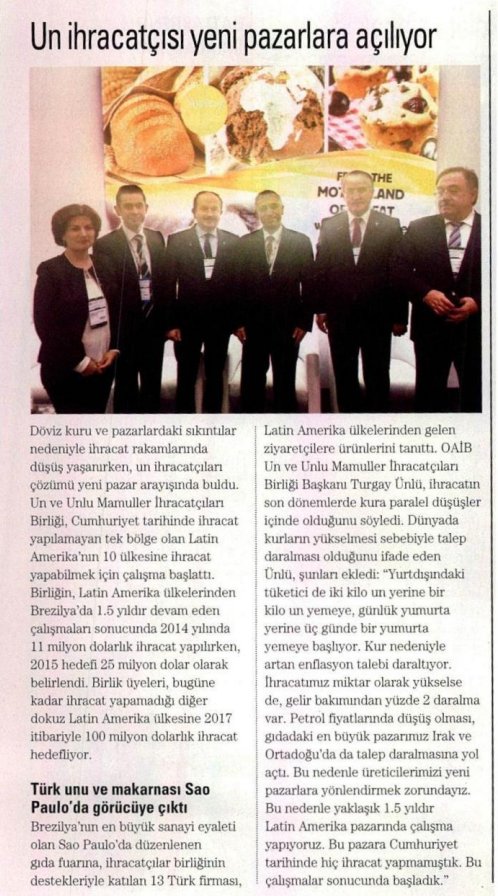 Un ihracatçısı yeni pazarlara açılıyor

FROM THE MOTHERLAND OF WHEAT

Döviz kuru ve pazarlardaki sıkıntılar nedeniyle ihracat rakamlarında düşüş yaşanırken, un ihracatçıları çözümü yeni pazar arayışında buldu. Un ve Unlu Mamuller İhracatçıları Birliği, Cumhuriyet tarihinde ihracat yapılamayan tek bölge olan Latin Amerika'nın 10 ülkesine ihracat yapabilmek için çalışma başlattı. Birliğin, Latin Amerika ülkelerinden Brezilya'da 1.5 yıldır devam eden çalışmaları sonucunda 2014 yılında 11 milyon dolarlık ihracat yapılırken, 2015 hedefi 25 milyon dolar olarak belirlendi. Birlik üyeleri, bugüne kadar ihracat yapamadığı diğer dokuz Latin Amerika ülkesine 2017 itibariyle 100 milyon dolarlık ihracat hedefliyor.

Türk unu ve makarnası Sao Paulo'da görücüye çıktı

Brezilya'nın en büyük sanayi eyaleti olan Sao Paulo'da düzenlenen gıda fuarına, ihracatçılar birliğinin destekleriyle katılan 13 Türk firması, Latin Amerika ülkelerinden gelen ziyaretçilere ürünlerini tanıttı. OAİB Un ve Unlu Mamuller İhracatçıları Birliği Başkanı Turgay Ünlü, ihracatın son dönemlerde kura paralel düşüşler içinde olduğunu söyledi. Dünyada kurların yükselmesi sebebiyle talep daralması olduğunu ifade eden Ünlü, şunları ekledi: "Yurtdışındaki tüketici de iki kilo un yerine bir kilo un yemeye, günlük yumurta yerine üç günde bir yumurta yemeye başlıyor. Kur nedeniyle artan enflasyon talebi daraltıyor. İhracatımız miktar olarak yükselse de, gelir bakımından yüzde 2 daralma var. Petrol fiyatlarında düşüş olması, gıdadaki en büyük pazarımız Irak ve Ortadoğu'da da talep daralmasına yol açtı. Bu nedenle üreticilerimizi yeni pazarlara yönlendirmek zorundayız. Bu nedenle yaklaşık 1.5 yıldır Latin Amerika pazarında çalışma yapıyoruz. Bu pazara Cumhuriyet tarihinde hiç ihracat yapmamıştık. Bu çalışmalar sonucunda başladık."